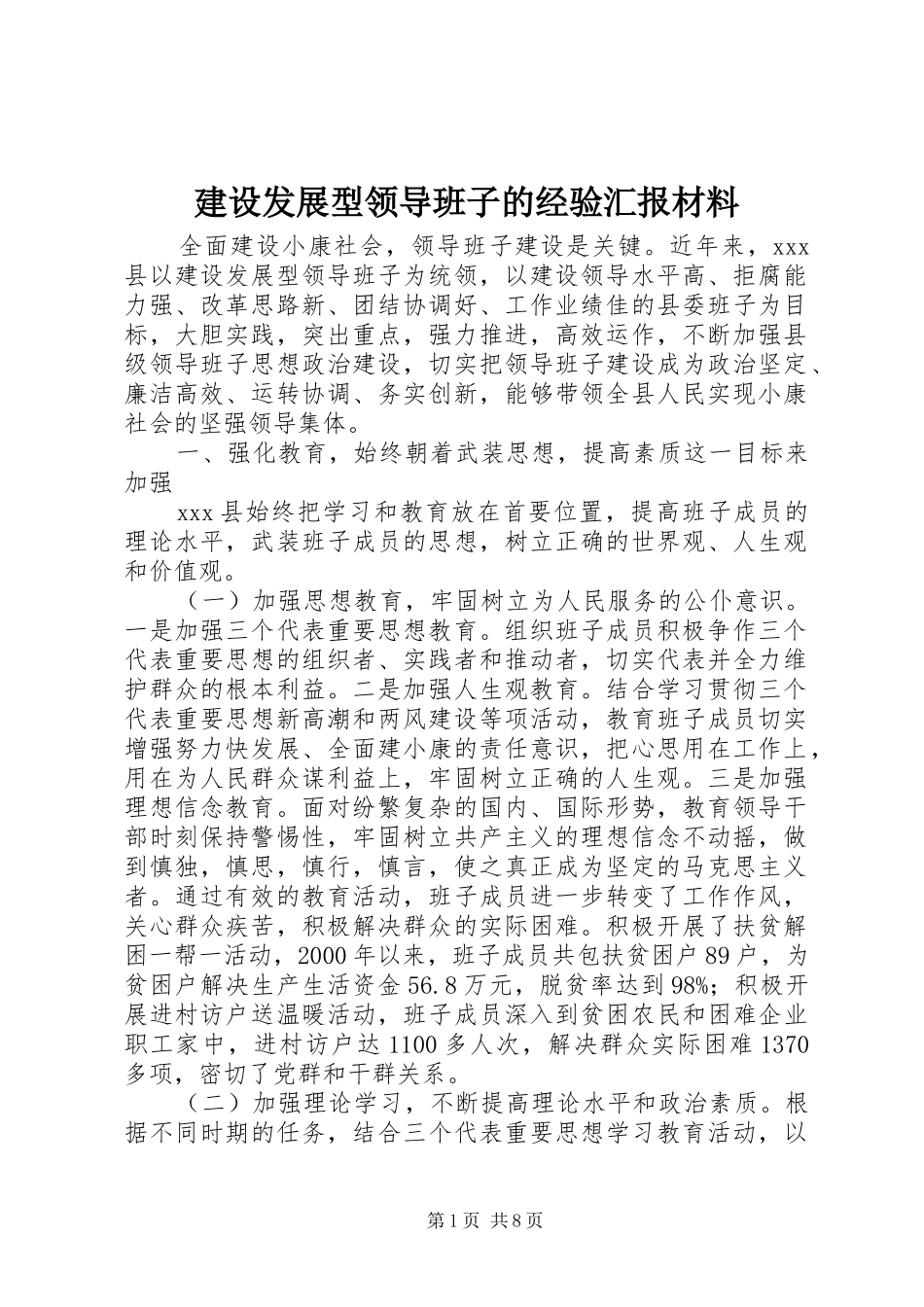 建设发展型领导班子的经验汇报材料

全面建设小康社会，领导班子建设是关键。近年来，xxx县以建设发展型领导班子为统领，以建设领导水平高、拒腐能力强、改革思路新、团结协调好、工作业绩佳的县委班子为目标，大胆实践，突出重点，强力推进，高效运作，不断加强县级领导班子思想政治建设，切实把领导班子建设成为政治坚定、廉洁高效、运转协调、务实创新，能够带领全县人民实现小康社会的坚强领导集体。

一、强化教育，始终朝着武装思想，提高素质这一目标来加强

xxx县始终把学习和教育放在首要位置，提高班子成员的理论水平，武装班子成员的思想，树立正确的世界观、人生观和价值观。

（一）加强思想教育，牢固树立为人民服务的公仆意识。一是加强三个代表重要思想教育。组织班子成员积极争作三个代表重要思想的组织者、实践者和推动者，切实代表并全力维护群众的根本利益。二是加强人生观教育。结合学习贯彻三个代表重要思想新高潮和两风建设等项活动，教育班子成员切实增强努力快发展、全面建小康的责任意识，把心思用在工作上，用在为人民群众谋利益上，牢固树立正确的人生观。三是加强理想信念教育。面对纷繁复杂的国内、国际形势，教育领导干部时刻保持警惕性，牢固树立共产主义的理想信念不动摇，做到慎独，慎思，慎行，慎言，使之真正成为坚定的马克思主义者。通过有效的教育活动，班子成员进一步转变了工作作风，关心群众疾苦，积极解决群众的实际困难。积极开展了扶贫解困一帮一活动，2000年以来，班子成员共包扶贫困户89户，为贫困户解决生产生活资金56.8万元，脱贫率达到98%；积极开展进村访户送温暖活动，班子成员深入到贫困农民和困难企业职工家中，进村访户达1100多人次，解决群众实际困难1370多项，密切了党群和干群关系。

（二）加强理论学习，不断提高理论水平和政治素质。根据不同时期的任务，结合三个代表重要思想学习教育活动，以

第1页 共8页